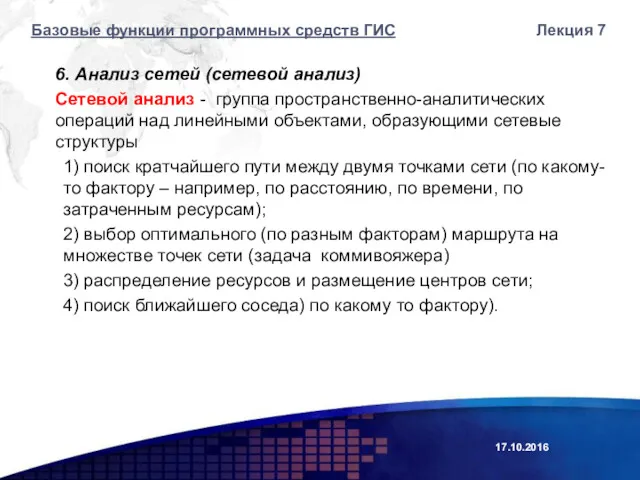 Базовые функции программных средств ГИС Лекция 7

6. Анализ сетей (сетевой анализ)

Сетевой анализ - группа пространственно-аналитических операций над линейными объектами, образующими сетевые структуры

1) поиск кратчайшего пути между двумя точками сети (по какому-то фактору – например, по расстоянию, по времени, по затраченным ресурсам);

2) выбор оптимального (по разным факторам) маршрута на множестве точек сети (задача коммивояжера)

3) распределение ресурсов и размещение центров сети;

4) поиск ближайшего соседа) по какому то фактору).

17.10.2016